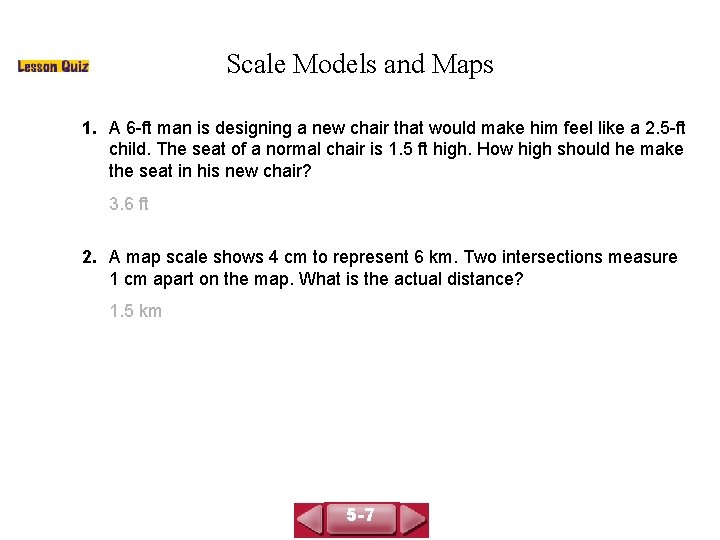 Lesson Quiz

Scale Models and Maps

1. A 6-ft man is designing a new chair that would make him feel like a 2.5-ft child. The seat of a normal chair is 1.5 ft high. How high should he make the seat in his new chair?

3.6 ft

2. A map scale shows 4 cm to represent 6 km. Two intersections measure 1 cm apart on the map. What is the actual distance?

1.5 km

5-7